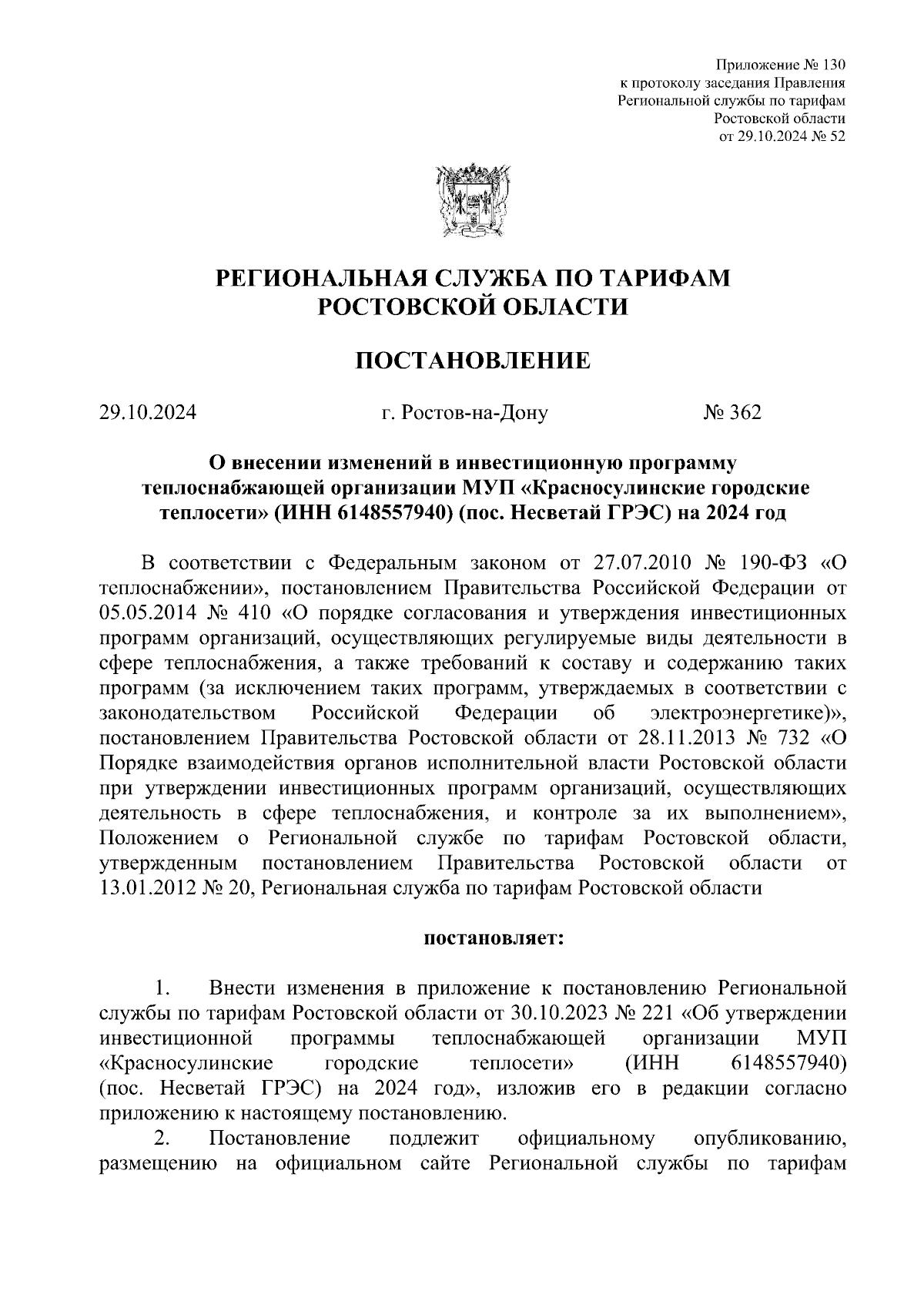 Приложение № 130
к протоколу заседания Правления
Региональной службы по тарифам
Ростовской области
от 29.10.2024 № 52

РЕГИОНАЛЬНАЯ СЛУЖБА ПО ТАРИФАМ
РОСТОВСКОЙ ОБЛАСТИ

ПОСТАНОВЛЕНИЕ

29.10.2024 г. Ростов-на-Дону № 362

О внесении изменений в инвестиционную программу теплоснабжающей организации МУП «Красносулинские городские теплосети» (ИНН 6148557940) (пос. Несветай ГРЭС) на 2024 год

В соответствии с Федеральным законом от 27.07.2010 № 190-ФЗ «О теплоснабжении», постановлением Правительства Российской Федерации от 05.05.2014 № 410 «О порядке согласования и утверждения инвестиционных программ организаций, осуществляющих регулируемые виды деятельности в сфере теплоснабжения, а также требований к составу и содержанию таких программ (за исключением таких программ, утверждаемых в соответствии с законодательством Российской Федерации об электроэнергетике)», постановлением Правительства Ростовской области от 28.11.2013 № 732 «О Порядке взаимодействия органов исполнительной власти Ростовской области при утверждении инвестиционных программ организаций, осуществляющих деятельность в сфере теплоснабжения, и контроле за их выполнением», Положением о Региональной службе по тарифам Ростовской области, утвержденным постановлением Правительства Ростовской области от 13.01.2012 № 20, Региональная служба по тарифам Ростовской области

постановляет:

1. Внести изменения в приложение к постановлению Региональной службы по тарифам Ростовской области от 30.10.2023 № 221 «Об утверждении инвестиционной программы теплоснабжающей организации МУП «Красносулинские городские теплосети» (ИНН 6148557940) (пос. Несветай ГРЭС) на 2024 год», изложив его в редакции согласно приложению к настоящему постановлению.
2. Постановление подлежит официальному опубликованию, размещению на официальном сайте Региональной службы по тарифам